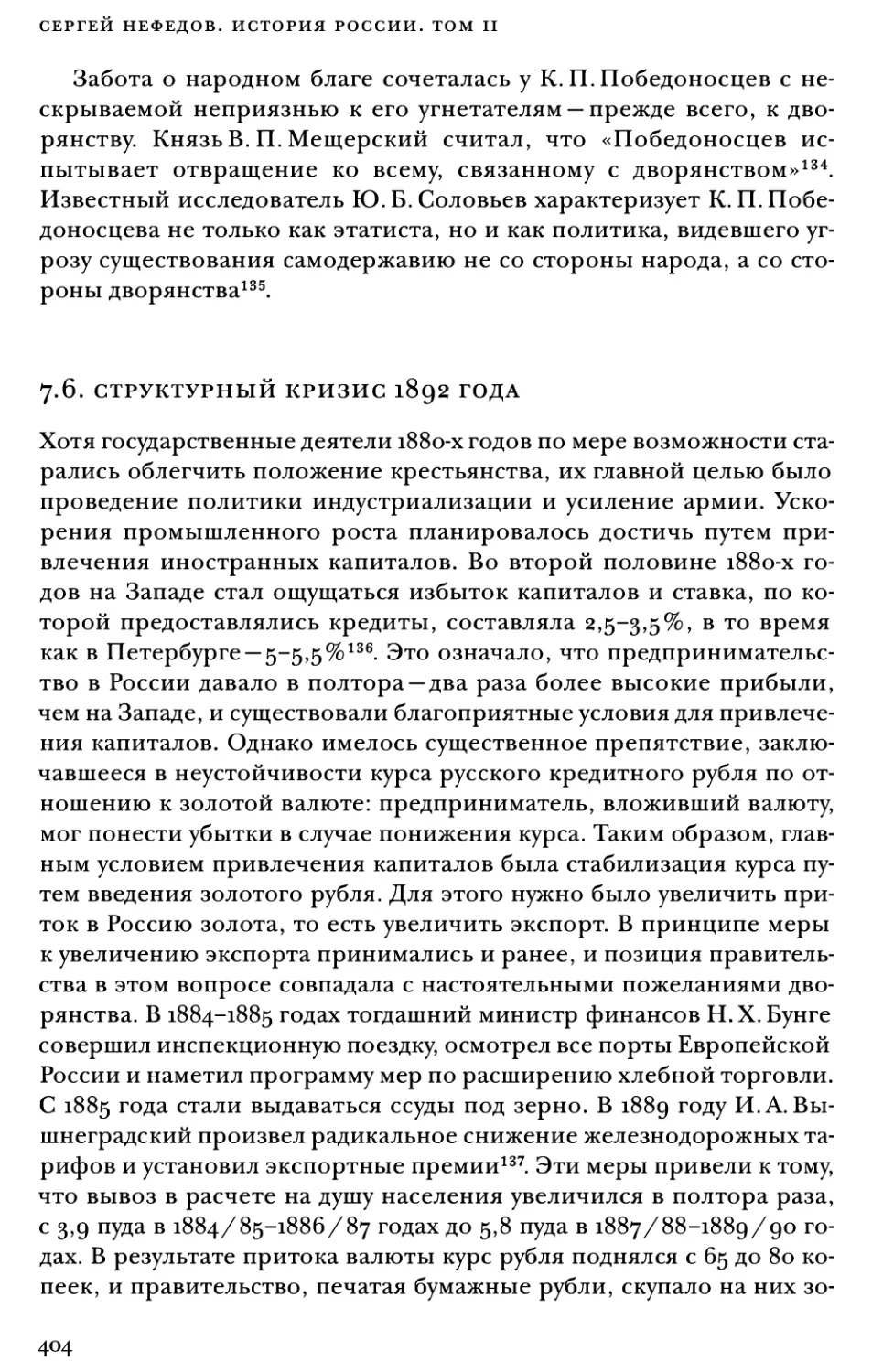 СЕРГЕЙ НЕФЕДОВ. ИСТОРИЯ РОССИИ. ТОМ II

Забота о народном благе сочеталась у К. П. Победоносцев с нескрываемой неприязнью к его угнетателям — прежде всего, к дворянству. Князь В. П. Мещерский считал, что «Победоносцев испытывает отвращение ко всему, связанному с дворянством»$^{134}$. Известный исследователь Ю. Б. Соловьев характеризует К. П. Победоносцева не только как этатиста, но и как политика, видевшего угрозу существования самодержавию не со стороны народа, а со стороны дворянства$^{135}$.

7.6. СТРУКТУРНЫЙ КРИЗИС 1892 ГОДА

Хотя государственные деятели 1880-х годов по мере возможности старались облегчить положение крестьянства, их главной целью было проведение политики индустриализации и усиление армии. Ускорения промышленного роста планировалось достичь путем привлечения иностранных капиталов. Во второй половине 1880-х годов на Западе стал ощущаться избыток капиталов и ставка, по которой предоставлялись кредиты, составляла 2,5–3,5%, в то время как в Петербурге — 5–5,5%$^{136}$. Это означало, что предпринимательство в России давало в полтора — два раза более высокие прибыли, чем на Западе, и существовали благоприятные условия для привлечения капиталов. Однако имелось существенное препятствие, заключавшееся в неустойчивости курса русского кредитного рубля по отношению к золотой валюте: предприниматель, вложивший валюту, мог понести убытки в случае понижения курса. Таким образом, главным условием привлечения капиталов была стабилизация курса путем введения золотого рубля. Для этого нужно было увеличить приток в Россию золота, то есть увеличить экспорт. В принципе меры к увеличению экспорта принимались и ранее, и позиция правительства в этом вопросе совпадала с настоятельными пожеланиями дворянства. В 1884–1885 годах тогдашний министр финансов Н. Х. Бунге совершил инспекционную поездку, осмотрел все порты Европейской России и наметил программу мер по расширению хлебной торговли. С 1885 года стали выдаваться ссуды под зерно. В 1889 году И. А. Вышнеградский произвел радикальное снижение железнодорожных тарифов и установил экспортные премии$^{137}$. Эти меры привели к тому, что вывоз в расчете на душу населения увеличился в полтора раза, с 3,9 пуда в 1884/85–1886/87 годах до 5,8 пуда в 1887/88–1889/90 годах. В результате притока валюты курс рубля поднялся с 65 до 80 копеек, и правительство, печатая бумажные рубли, скупало на них зо-

404